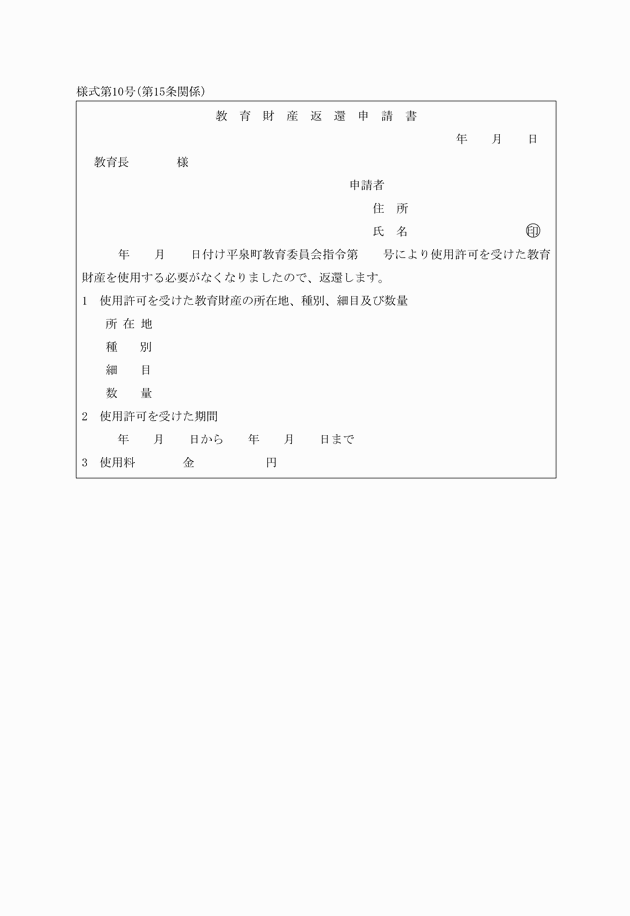 様式第10号(第15条関係)

教育財産返還申請書

年　月　日

教育長　　　様

申請者

住所

氏名　　　　　㊞

年　月　日付け平泉町教育委員会指令第　号により使用許可を受けた教育財産を使用する必要がなくなりましたので、返還します。

1　使用許可を受けた教育財産の所在地、種別、細目及び数量

所在地

種別

細目

数量

2　使用許可を受けた期間

年　月　日から　年　月　日まで

3　使用料　　金　　　円